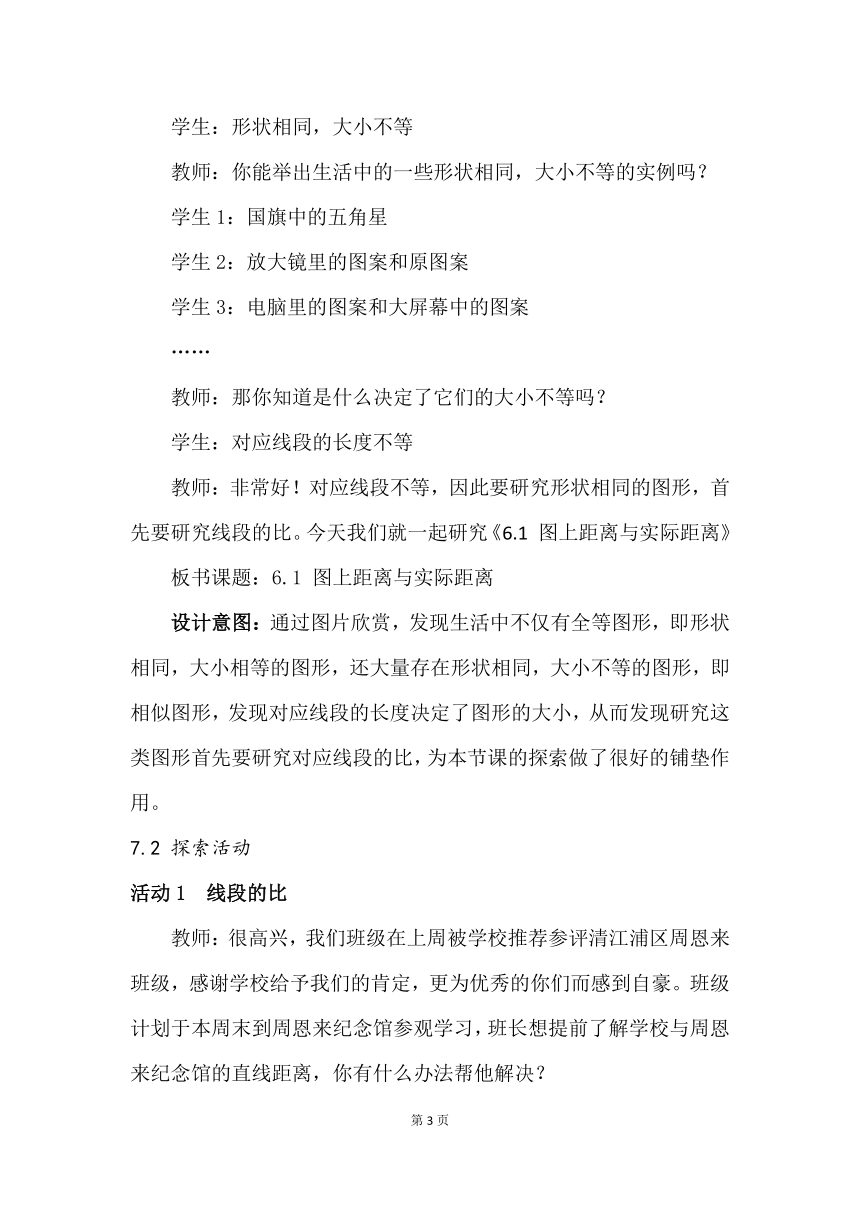 学生：形状相同，大小不等

教师：你能举出生活中的一些形状相同，大小不等的实例吗？

学生 1：国旗中的五角星

学生 2：放大镜里的图案和原图案

学生 3：电脑里的图案和大屏幕中的图案

……

教师：那你知道是什么决定了它们的大小不等吗？

学生：对应线段的长度不等

教师：非常好！对应线段不等，因此要研究形状相同的图形，首先要研究线段的比。今天我们就一起研究《6.1 图上距离与实际距离》

板书课题：6.1 图上距离与实际距离

设计意图：通过图片欣赏，发现生活中不仅有全等图形，即形状相同，大小相等的图形，还大量存在形状相同，大小不等的图形，即相似图形，发现对应线段的长度决定了图形的大小，从而发现研究这类图形首先要研究对应线段的比，为本节课的探索做了很好的铺垫作用。

7.2 探索活动

活动 1 线段的比

教师：很高兴，我们班级在上周被学校推荐参评清江浦区周恩来班级，感谢学校给予我们的肯定，更为优秀的你们而感到自豪。班级计划于本周末到周恩来纪念馆参观学习，班长想提前了解学校与周恩来纪念馆的直线距离，你有什么办法帮他解决？

第 3 页